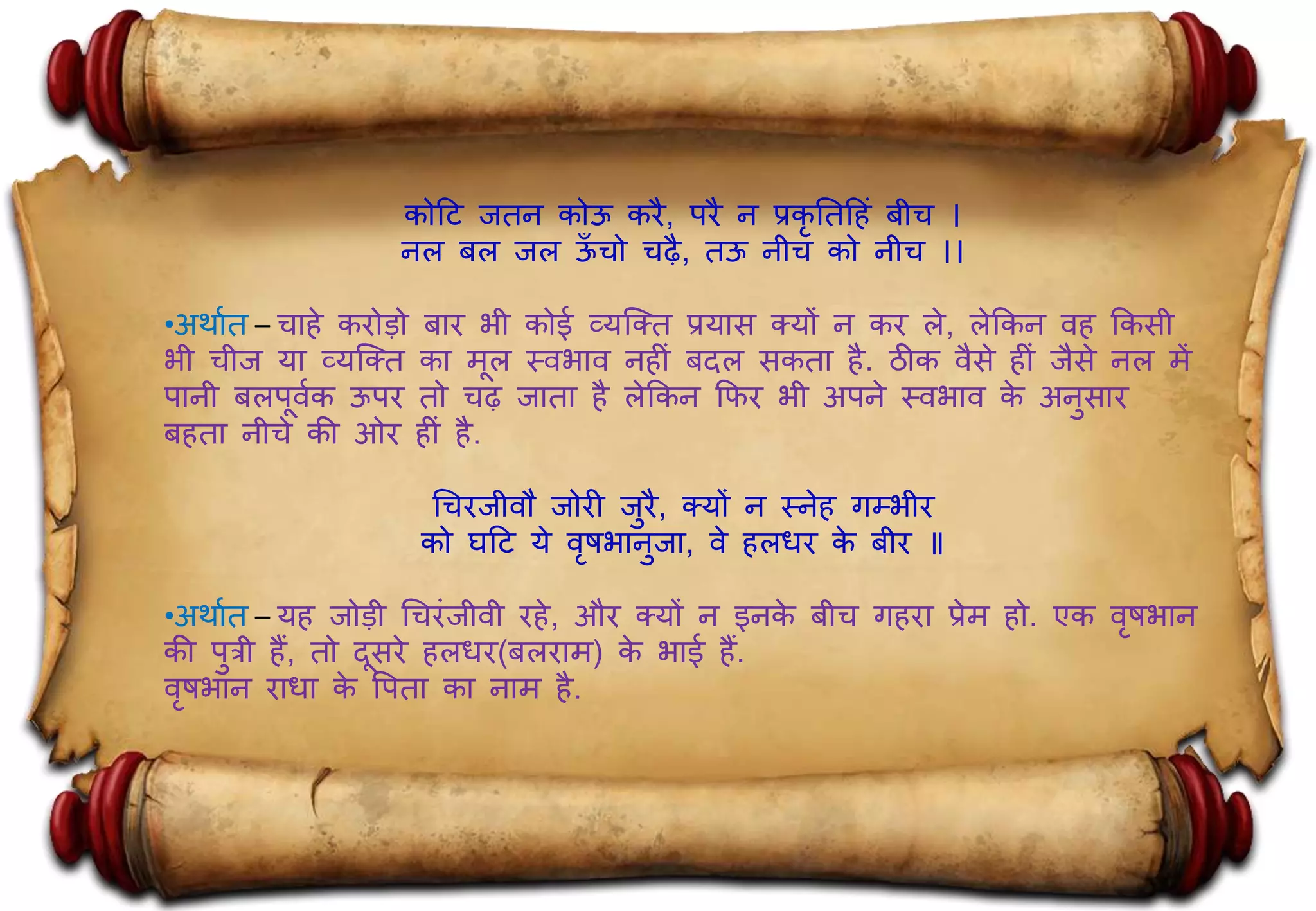 कोटि जतन कोऊ करै, परै न प्रकृतिहिं बीच ।
नल बल जल ऊँचो चढ़ै, तऊ नीच को नीच ।।

•अर्थात – चाहे करोड़ो बार भी कोई व्यक्ति प्रयास क्यों न कर ले, लेकिन वह किसी भी चीज या व्यक्ति का मूल स्वभाव नहीं बदल सकता है. ठीक वैसे हीं जैसे नल में पानी बलपूर्वक ऊपर तो चढ़ जाता है लेकिन फिर भी अपने स्वभाव के अनुसार बहता नीचे की ओर हीं है.

चिरजीवौ जोरी जुरै, क्यों न स्नेह गम्भीर
को घटि ये वृषभानुजा, वे हलधर के बीर ॥

•अर्थात – यह जोड़ी चिरंजीवी रहे, और क्यों न इनके बीच गहरा प्रेम हो. एक वृषभान की पुत्री हैं, तो दूसरे हलधर(बलराम) के भाई हैं.
वृषभान राधा के पिता का नाम है.